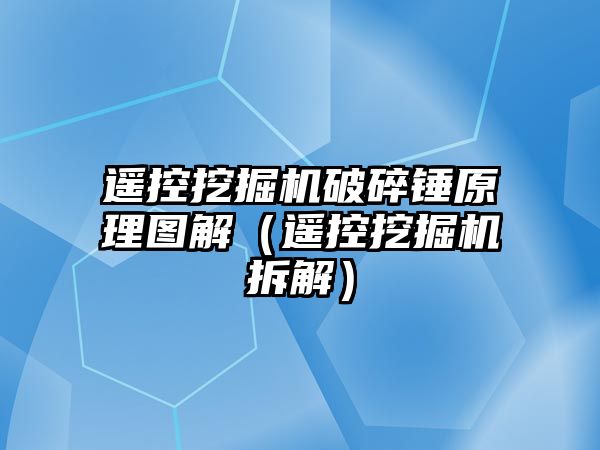 遥控挖掘机破碎锤原理图解（遥控挖掘机拆解）